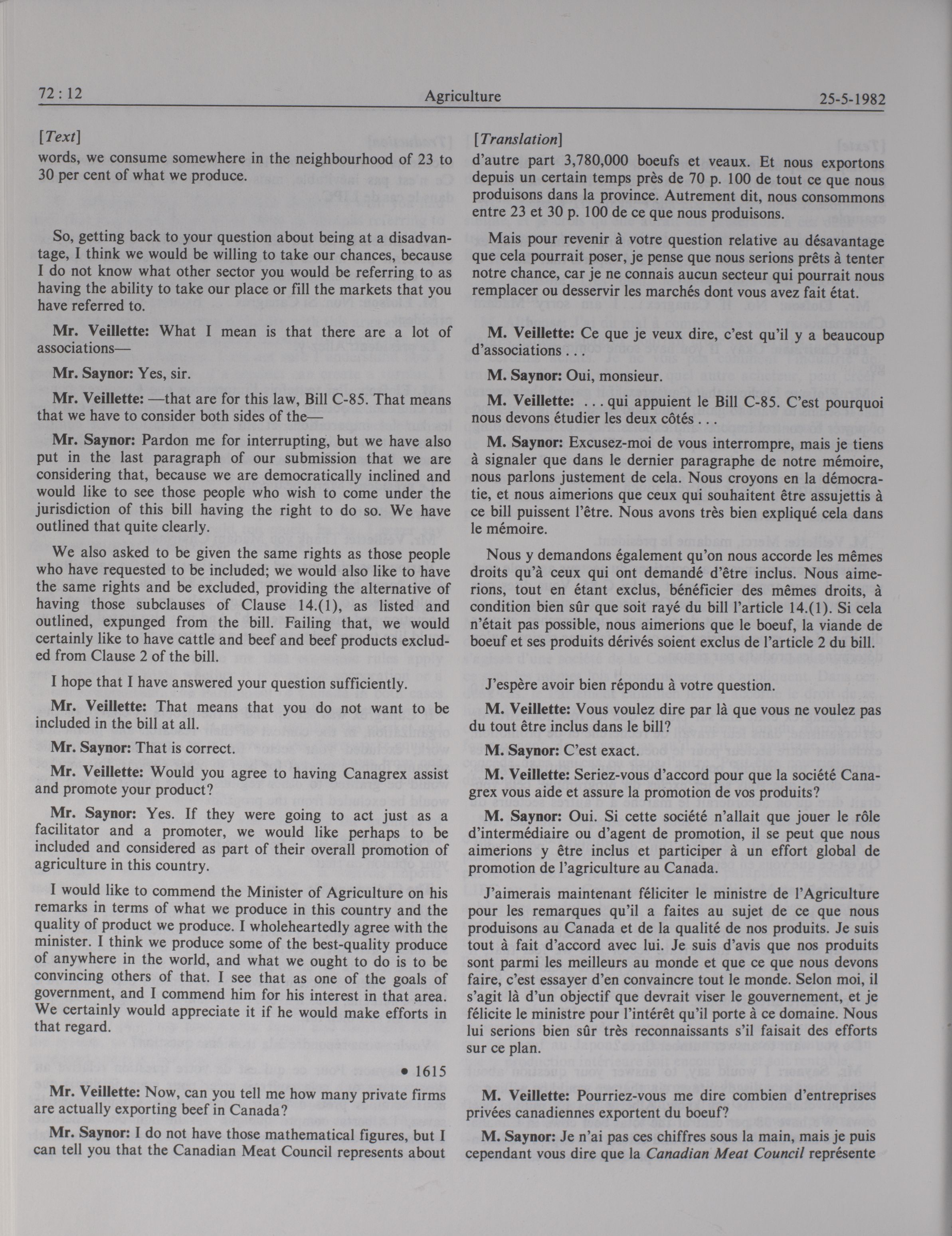 72 : 12 Agriculture 25-5-1982

[Text]

words, we consume somewhere in the neighbourhood of 23 to 30 per cent of what we produce.

So, getting back to your question about being at a disadvantage, I think we would be willing to take our chances, because I do not know what other sector you would be referring to as having the ability to take our place or fill the markets that you have referred to.

Mr. Veillette: What I mean is that there are a lot of associations—

Mr. Saynor: Yes, sir.

Mr. Veillette: —that are for this law, Bill C-85. That means that we have to consider both sides of the—

Mr. Saynor: Pardon me for interrupting, but we have also put in the last paragraph of our submission that we are considering that, because we are democratically inclined and would like to see those people who wish to come under the jurisdiction of this bill having the right to do so. We have outlined that quite clearly.

We also asked to be given the same rights as those people who have requested to be included; we would also like to have the same rights and be excluded, providing the alternative of having those subclauses of Clause 14.(1), as listed and outlined, expunged from the bill. Failing that, we would certainly like to have cattle and beef and beef products excluded from Clause 2 of the bill.

I hope that I have answered your question sufficiently.

Mr. Veillette: That means that you do not want to be included in the bill at all.

Mr. Saynor: That is correct.

Mr. Veillette: Would you agree to having Canagrex assist and promote your product?

Mr. Saynor: Yes. If they were going to act just as a facilitator and a promoter, we would like perhaps to be included and considered as part of their overall promotion of agriculture in this country.

I would like to commend the Minister of Agriculture on his remarks in terms of what we produce in this country and the quality of product we produce. I wholeheartedly agree with the minister. I think we produce some of the best-quality produce of anywhere in the world, and what we ought to do is to be convincing others of that. I see that as one of the goals of government, and I commend him for his interest in that area. We certainly would appreciate it if he would make efforts in that regard.

• 1615

Mr. Veillette: Now, can you tell me how many private firms are actually exporting beef in Canada?

Mr. Saynor: I do not have those mathematical figures, but I can tell you that the Canadian Meat Council represents about

[Translation]

d'autre part 3,780,000 boeufs et veaux. Et nous exportons depuis un certain temps près de 70 p. 100 de tout ce que nous produisons dans la province. Autrement dit, nous consommons entre 23 et 30 p. 100 de ce que nous produisons.

Mais pour revenir à votre question relative au désavantage que cela pourrait poser, je pense que nous serions prêts à tenter notre chance, car je ne connais aucun secteur qui pourrait nous remplacer ou desservir les marchés dont vous avez fait état.

M. Veillette: Ce que je veux dire, c'est qu'il y a beaucoup d'associations . . .

M. Saynor: Oui, monsieur.

M. Veillette: . . . qui appuient le Bill C-85. C'est pourquoi nous devons étudier les deux côtés . . .

M. Saynor: Excusez-moi de vous interrompre, mais je tiens à signaler que dans le dernier paragraphe de notre mémoire, nous parlons justement de cela. Nous croyons en la démocratie, et nous aimerions que ceux qui souhaitent être assujettis à ce bill puissent l'être. Nous avons très bien expliqué cela dans le mémoire.

Nous y demandons également qu'on nous accorde les mêmes droits qu'à ceux qui ont demandé d'être inclus. Nous aimerions, tout en étant exclus, bénéficier des mêmes droits, à condition bien sûr que soit rayé du bill l'article 14.(1). Si cela n'était pas possible, nous aimerions que le boeuf, la viande de boeuf et ses produits dérivés soient exclus de l'article 2 du bill.

J'espère avoir bien répondu à votre question.

M. Veillette: Vous voulez dire par là que vous ne voulez pas du tout être inclus dans le bill?

M. Saynor: C'est exact.

M. Veillette: Seriez-vous d'accord pour que la société Canagrex vous aide et assure la promotion de vos produits?

M. Saynor: Oui. Si cette société n'allait que jouer le rôle d'intermédiaire ou d'agent de promotion, il se peut que nous aimerions y être inclus et participer à un effort global de promotion de l'agriculture au Canada.

J'aimerais maintenant féliciter le ministre de l'Agriculture pour les remarques qu'il a faites au sujet de ce que nous produisons au Canada et de la qualité de nos produits. Je suis tout à fait d'accord avec lui. Je suis d'avis que nos produits sont parmi les meilleurs au monde et que ce que nous devons faire, c'est essayer d'en convaincre tout le monde. Selon moi, il s'agit là d'un objectif que devrait viser le gouvernement, et je félicite le ministre pour l'intérêt qu'il porte à ce domaine. Nous lui serions bien sûr très reconnaissants s'il faisait des efforts sur ce plan.

M. Veillette: Pourriez-vous me dire combien d'entreprises privées canadiennes exportent du boeuf?

M. Saynor: Je n'ai pas ces chiffres sous la main, mais je puis cependant vous dire que la Canadian Meat Council représente